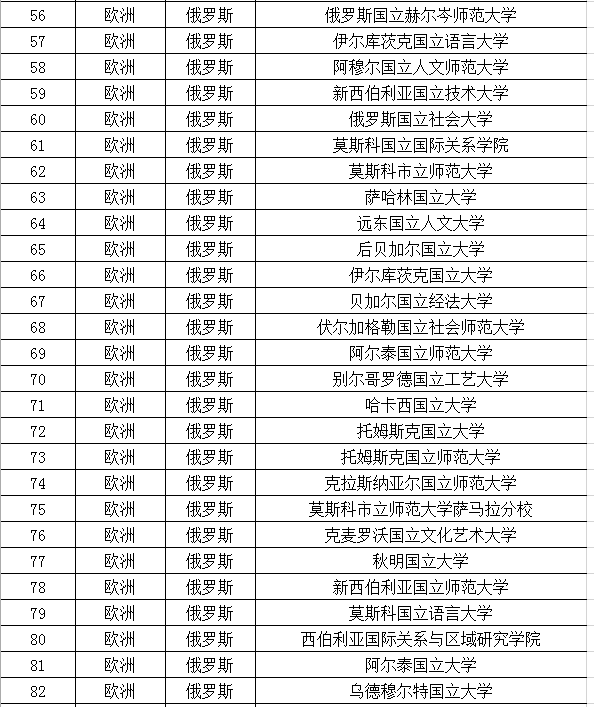 | 56 | 欧洲 | 俄罗斯 | 俄罗斯国立赫尔岑师范大学 |
|---|---|---|---|
| 57 | 欧洲 | 俄罗斯 | 伊尔库茨克国立语言大学 |
| 58 | 欧洲 | 俄罗斯 | 阿穆尔国立人文师范大学 |
| 59 | 欧洲 | 俄罗斯 | 新西伯利亚国立技术大学 |
| 60 | 欧洲 | 俄罗斯 | 俄罗斯国立社会大学 |
| 61 | 欧洲 | 俄罗斯 | 莫斯科国立国际关系学院 |
| 62 | 欧洲 | 俄罗斯 | 莫斯科市立师范大学 |
| 63 | 欧洲 | 俄罗斯 | 萨哈林国立大学 |
| 64 | 欧洲 | 俄罗斯 | 远东国立人文大学 |
| 65 | 欧洲 | 俄罗斯 | 后贝加尔国立大学 |
| 66 | 欧洲 | 俄罗斯 | 伊尔库茨克国立大学 |
| 67 | 欧洲 | 俄罗斯 | 贝加尔国立经法大学 |
| 68 | 欧洲 | 俄罗斯 | 伏尔加格勒国立社会师范大学 |
| 69 | 欧洲 | 俄罗斯 | 阿尔泰国立师范大学 |
| 70 | 欧洲 | 俄罗斯 | 别尔哥罗德国立工艺大学 |
| 71 | 欧洲 | 俄罗斯 | 哈卡西国立大学 |
| 72 | 欧洲 | 俄罗斯 | 托姆斯克国立大学 |
| 73 | 欧洲 | 俄罗斯 | 托姆斯克国立师范大学 |
| 74 | 欧洲 | 俄罗斯 | 克拉斯纳亚尔国立师范大学 |
| 75 | 欧洲 | 俄罗斯 | 莫斯科市立师范大学萨马拉分校 |
| 76 | 欧洲 | 俄罗斯 | 克麦罗沃国立文化艺术大学 |
| 77 | 欧洲 | 俄罗斯 | 秋明国立大学 |
| 78 | 欧洲 | 俄罗斯 | 新西伯利亚国立师范大学 |
| 79 | 欧洲 | 俄罗斯 | 莫斯科国立语言大学 |
| 80 | 欧洲 | 俄罗斯 | 西伯利亚国际关系与区域研究学院 |
| 81 | 欧洲 | 俄罗斯 | 阿尔泰国立大学 |
| 82 | 欧洲 | 俄罗斯 | 乌德穆尔特国立大学 |